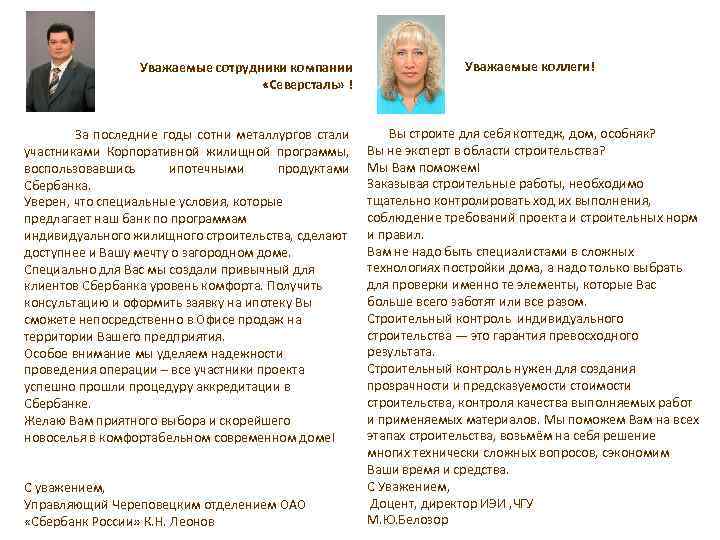 Уважаемые сотрудники компании «Северсталь» !

За последние годы сотни металлургов стали участниками Корпоративной жилищной программы, воспользовавшись ипотечными продуктами Сбербанка.
Уверен, что специальные условия, которые предлагает наш банк по программам индивидуального жилищного строительства, сделают доступнее и Вашу мечту о загородном доме.
Специально для Вас мы создали привычный для клиентов Сбербанка уровень комфорта. Получить консультацию и оформить заявку на ипотеку Вы сможете непосредственно в Офисе продаж на территории Вашего предприятия.
Особое внимание мы уделяем надежности проведения операции – все участники проекта успешно прошли процедуру аккредитации в Сбербанке.
Желаю Вам приятного выбора и скорейшего новоселья в комфортабельном современном доме!

С уважением,
Управляющий Череповецким отделением ОАО «Сбербанк России» К.Н. Леонов

Уважаемые коллеги!

Вы строите для себя коттедж, дом, особняк?
Вы не эксперт в области строительства?
Мы Вам поможем!
Заказывая строительные работы, необходимо тщательно контролировать ход их выполнения, соблюдение требований проекта и строительных норм и правил.
Вам не надо быть специалистами в сложных технологиях постройки дома, а надо только выбрать для проверки именно те элементы, которые Вас больше всего заботят или все разом.
Строительный контроль индивидуального строительства — это гарантия превосходного результата.
Строительный контроль нужен для создания прозрачности и предсказуемости стоимости строительства, контроля качества выполняемых работ и применяемых материалов. Мы поможем Вам на всех этапах строительства, возьмём на себя решение многих технически сложных вопросов, сэкономим Ваши время и средства.
С Уважением,
Доцент, директор ИЭИ ,ЧГУ
М.Ю.Белозор